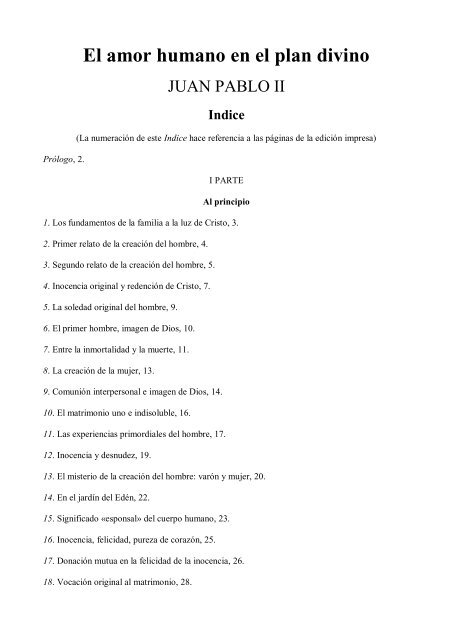 El amor humano en el plan divino

JUAN PABLO II

Indice

(La numeración de este Indice hace referencia a las páginas de la edición impresa)

Prólogo, 2.

I PARTE

Al principio

1. Los fundamentos de la familia a la luz de Cristo, 3.

2. Primer relato de la creación del hombre, 4.

3. Segundo relato de la creación del hombre, 5.

4. Inocencia original y redención de Cristo, 7.

5. La soledad original del hombre, 9.

6. El primer hombre, imagen de Dios, 10.

7. Entre la inmortalidad y la muerte, 11.

8. La creación de la mujer, 13.

9. Comunión interpersonal e imagen de Dios, 14.

10. El matrimonio uno e indisoluble, 16.

11. Las experiencias primordiales del hombre, 17.

12. Inocencia y desnudez, 19.

13. El misterio de la creación del hombre: varón y mujer, 20.

14. En el jardín del Edén, 22.

15. Significado «esponsal» del cuerpo humano, 23.

16. Inocencia, felicidad, pureza de corazón, 25.

17. Donación mutua en la felicidad de la inocencia, 26.

18. Vocación original al matrimonio, 28.